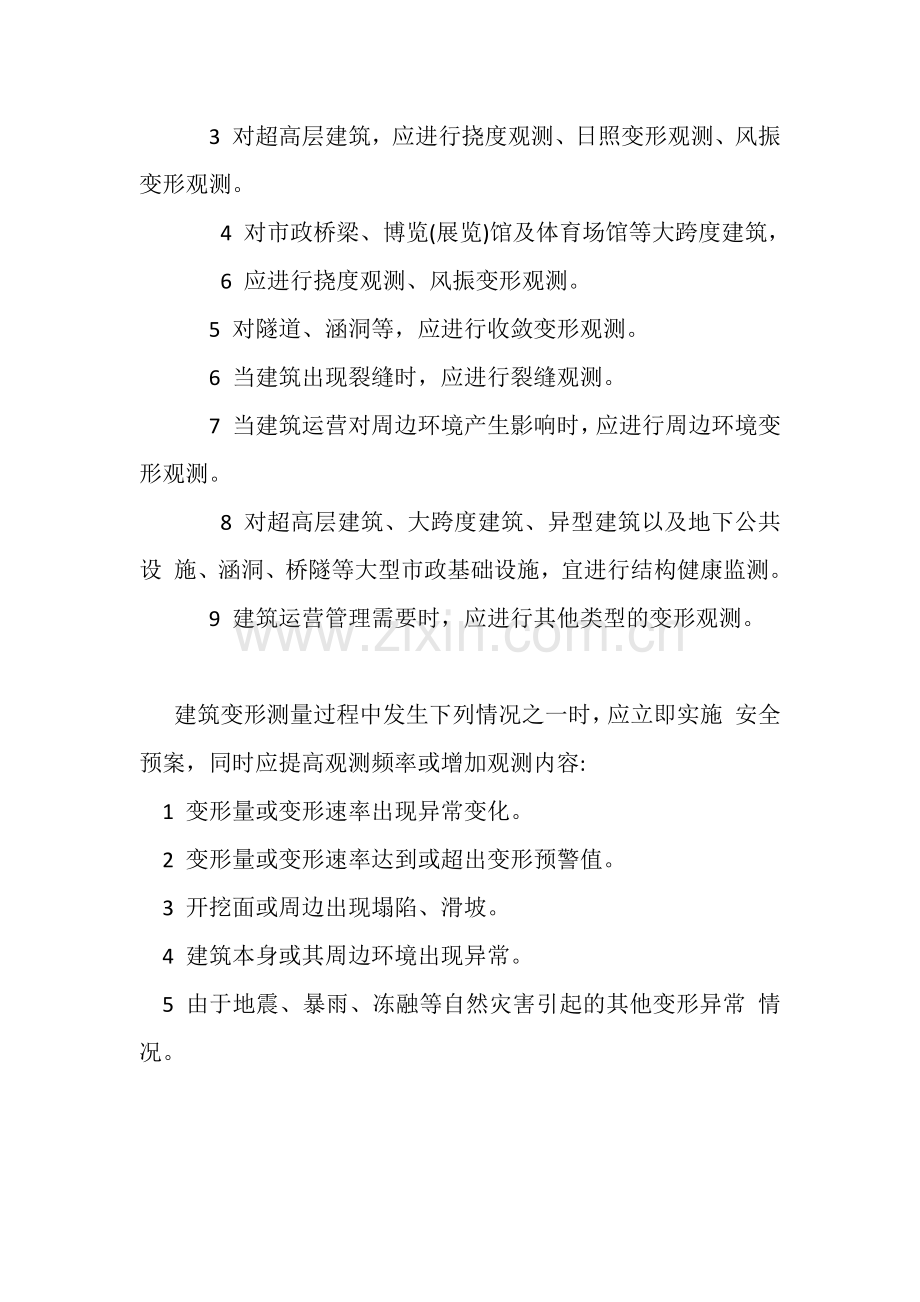 3 对超高层建筑，应进行挠度观测、日照变形观测、风振变形观测。

4 对市政桥梁、博览(展览)馆及体育场馆等大跨度建筑，

6 应进行挠度观测、风振变形观测。

5 对隧道、涵洞等，应进行收敛变形观测。

6 当建筑出现裂缝时，应进行裂缝观测。

7 当建筑运营对周边环境产生影响时，应进行周边环境变形观测。

8 对超高层建筑、大跨度建筑、异型建筑以及地下公共设 施、涵洞、桥隧等大型市政基础设施，宜进行结构健康监测。

9 建筑运营管理需要时，应进行其他类型的变形观测。

www.zixin.com.cn

建筑变形测量过程中发生下列情况之一时，应立即实施 安全预案，同时应提高观测频率或增加观测内容:

1 变形量或变形速率出现异常变化。

2 变形量或变形速率达到或超出变形预警值。

3 开挖面或周边出现塌陷、滑坡。

4 建筑本身或其周边环境出现异常。

5 由于地震、暴雨、冻融等自然灾害引起的其他变形异常 情况。